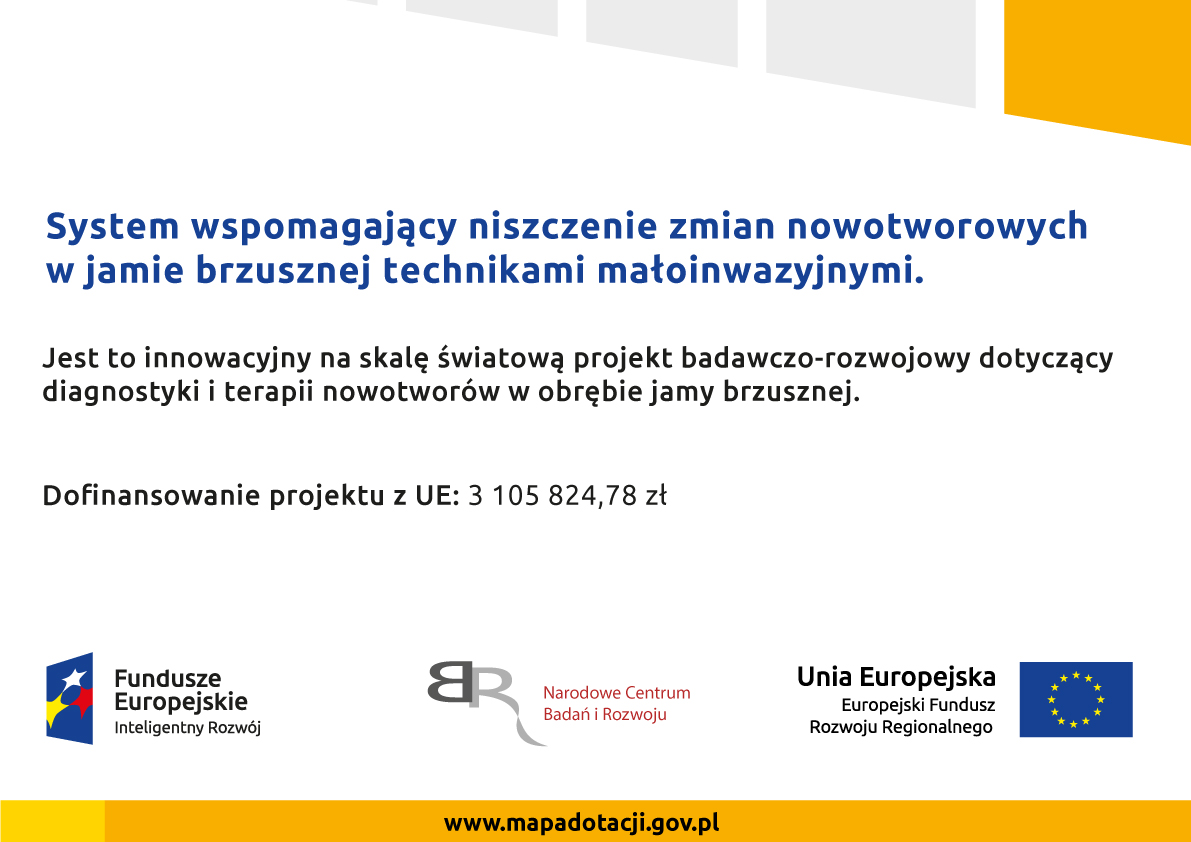 System wspomagający niszczenie zmian nowotworowych w jamie brzusznej technikami małoinwazyjnymi.

Jest to innowacyjny na skalę światową projekt badawczo-rozwojowy dotyczący diagnostyki i terapii nowotworów w obrębie jamy brzusznej.

Dofinansowanie projektu z UE: 3 105 824,78 zł

Fundusze Europejskie
Inteligentny Rozwój

BR
Narodowe Centrum Badań i Rozwoju

Unia Europejska
Europejski Fundusz Rozwoju Regionalnego

www.mapadotacji.gov.pl